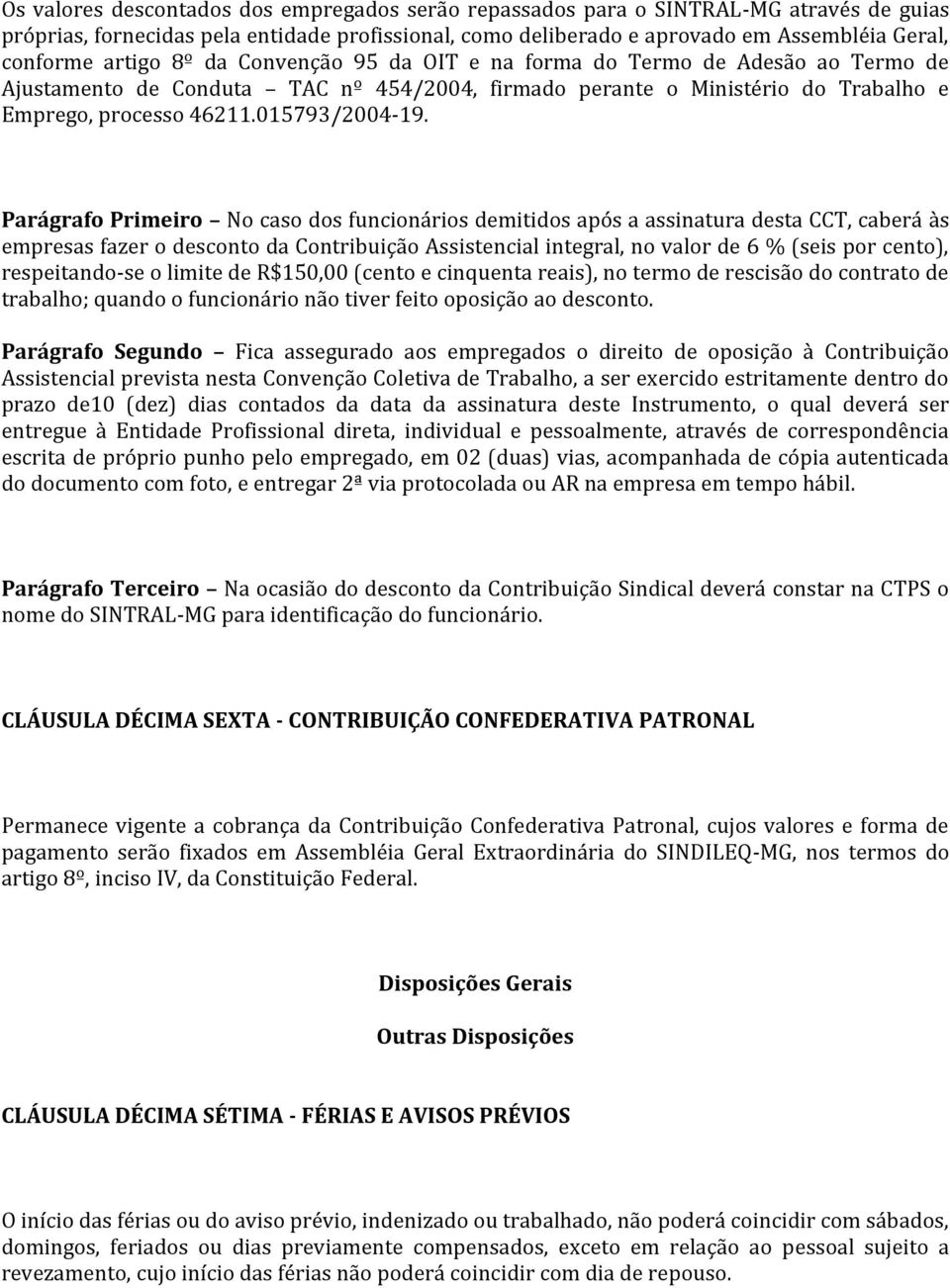 Os valores descontados dos empregados serão repassados para o SINTRAL-MG através de guias próprias, fornecidas pela entidade profissional, como deliberado e aprovado em Assembléia Geral, conforme artigo 8º da Convenção 95 da OIT e na forma do Termo de Adesão ao Termo de Ajustamento de Conduta – TAC nº 454/2004, firmado perante o Ministério do Trabalho e Emprego, processo 46211.015793/2004-19.

Parágrafo Primeiro – No caso dos funcionários demitidos após a assinatura desta CCT, caberá às empresas fazer o desconto da Contribuição Assistencial integral, no valor de 6 % (seis por cento), respeitando-se o limite de R$150,00 (cento e cinquenta reais), no termo de rescisão do contrato de trabalho; quando o funcionário não tiver feito oposição ao desconto.

Parágrafo Segundo – Fica assegurado aos empregados o direito de oposição à Contribuição Assistencial prevista nesta Convenção Coletiva de Trabalho, a ser exercido estritamente dentro do prazo de10 (dez) dias contados da data da assinatura deste Instrumento, o qual deverá ser entregue à Entidade Profissional direta, individual e pessoalmente, através de correspondência escrita de próprio punho pelo empregado, em 02 (duas) vias, acompanhada de cópia autenticada do documento com foto, e entregar 2ª via protocolada ou AR na empresa em tempo hábil.

Parágrafo Terceiro – Na ocasião do desconto da Contribuição Sindical deverá constar na CTPS o nome do SINTRAL-MG para identificação do funcionário.

CLÁUSULA DÉCIMA SEXTA - CONTRIBUIÇÃO CONFEDERATIVA PATRONAL

Permanece vigente a cobrança da Contribuição Confederativa Patronal, cujos valores e forma de pagamento serão fixados em Assembléia Geral Extraordinária do SINDILEQ-MG, nos termos do artigo 8º, inciso IV, da Constituição Federal.

Disposições Gerais

Outras Disposições

CLÁUSULA DÉCIMA SÉTIMA - FÉRIAS E AVISOS PRÉVIOS

O início das férias ou do aviso prévio, indenizado ou trabalhado, não poderá coincidir com sábados, domingos, feriados ou dias previamente compensados, exceto em relação ao pessoal sujeito a revezamento, cujo início das férias não poderá coincidir com dia de repouso.